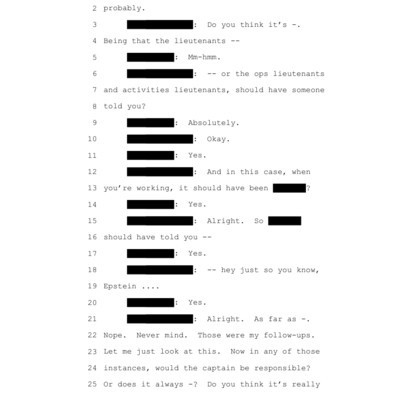 2 probably.

3 : Do you think it's -.

4 Being that the lieutenants --

5 : Mm-hmm.

6 : -- or the ops lieutenants

7 and activities lieutenants, should have someone

8 told you?

9 : Absolutely.

10 : Okay.

11 : Yes.

12 : And in this case, when

13 you're working, it should have been ?

14 : Yes.

15 : Alright. So

16 should have told you --

17 : Yes.

18 : -- hey just so you know,

19 Epstein ....

20 : Yes.

21 : Alright. As far as -.

22 Nope. Never mind. Those were my follow-ups.

23 Let me just look at this. Now in any of those

24 instances, would the captain be responsible?

25 Or does it always -? Do you think it's really